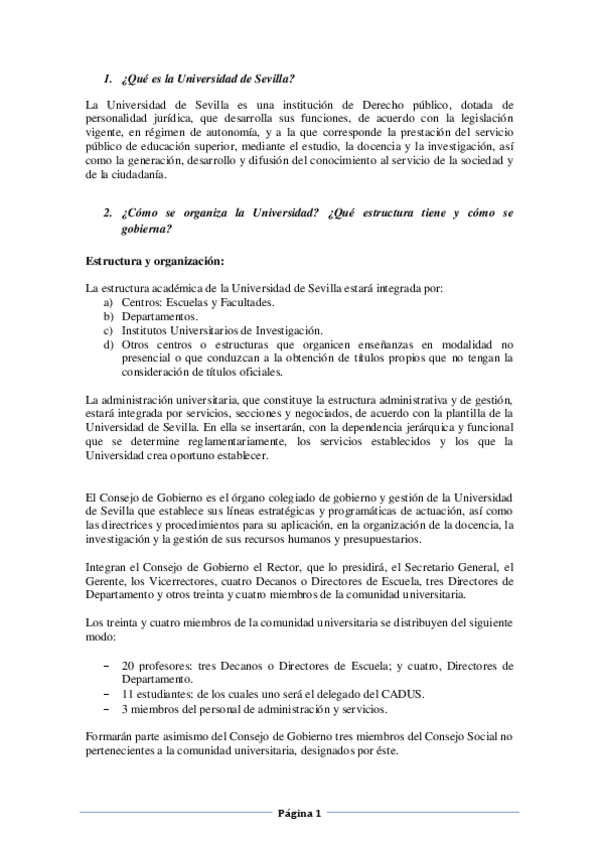 1. ¿Qué es la Universidad de Sevilla?

La Universidad de Sevilla es una institución de Derecho público, dotada de personalidad jurídica, que desarrolla sus funciones, de acuerdo con la legislación vigente, en régimen de autonomía, y a la que corresponde la prestación del servicio público de educación superior, mediante el estudio, la docencia y la investigación, así como la generación, desarrollo y difusión del conocimiento al servicio de la sociedad y de la ciudadanía.

2. ¿Cómo se organiza la Universidad? ¿Qué estructura tiene y cómo se gobierna?

Estructura y organización:

La estructura académica de la Universidad de Sevilla estará integrada por:
a) Centros: Escuelas y Facultades.
b) Departamentos.
c) Institutos Universitarios de Investigación.
d) Otros centros o estructuras que organicen enseñanzas en modalidad no presencial o que conduzcan a la obtención de títulos propios que no tengan la consideración de títulos oficiales.

La administración universitaria, que constituye la estructura administrativa y de gestión, estará integrada por servicios, secciones y negociados, de acuerdo con la plantilla de la Universidad de Sevilla. En ella se insertarán, con la dependencia jerárquica y funcional que se determine reglamentariamente, los servicios establecidos y los que la Universidad crea oportuno establecer.

El Consejo de Gobierno es el órgano colegiado de gobierno y gestión de la Universidad de Sevilla que establece sus líneas estratégicas y programáticas de actuación, así como las directrices y procedimientos para su aplicación, en la organización de la docencia, la investigación y la gestión de sus recursos humanos y presupuestarios.

Integran el Consejo de Gobierno el Rector, que lo presidirá, el Secretario General, el Gerente, los Vicerrectores, cuatro Decanos o Directores de Escuela, tres Directores de Departamento y otros treinta y cuatro miembros de la comunidad universitaria.

Los treinta y cuatro miembros de la comunidad universitaria se distribuyen del siguiente modo:

– 20 profesores: tres Decanos o Directores de Escuela; y cuatro, Directores de Departamento.
– 11 estudiantes: de los cuales uno será el delegado del CADUS.
– 3 miembros del personal de administración y servicios.

Formarán parte asimismo del Consejo de Gobierno tres miembros del Consejo Social no pertenecientes a la comunidad universitaria, designados por éste.

Página 1